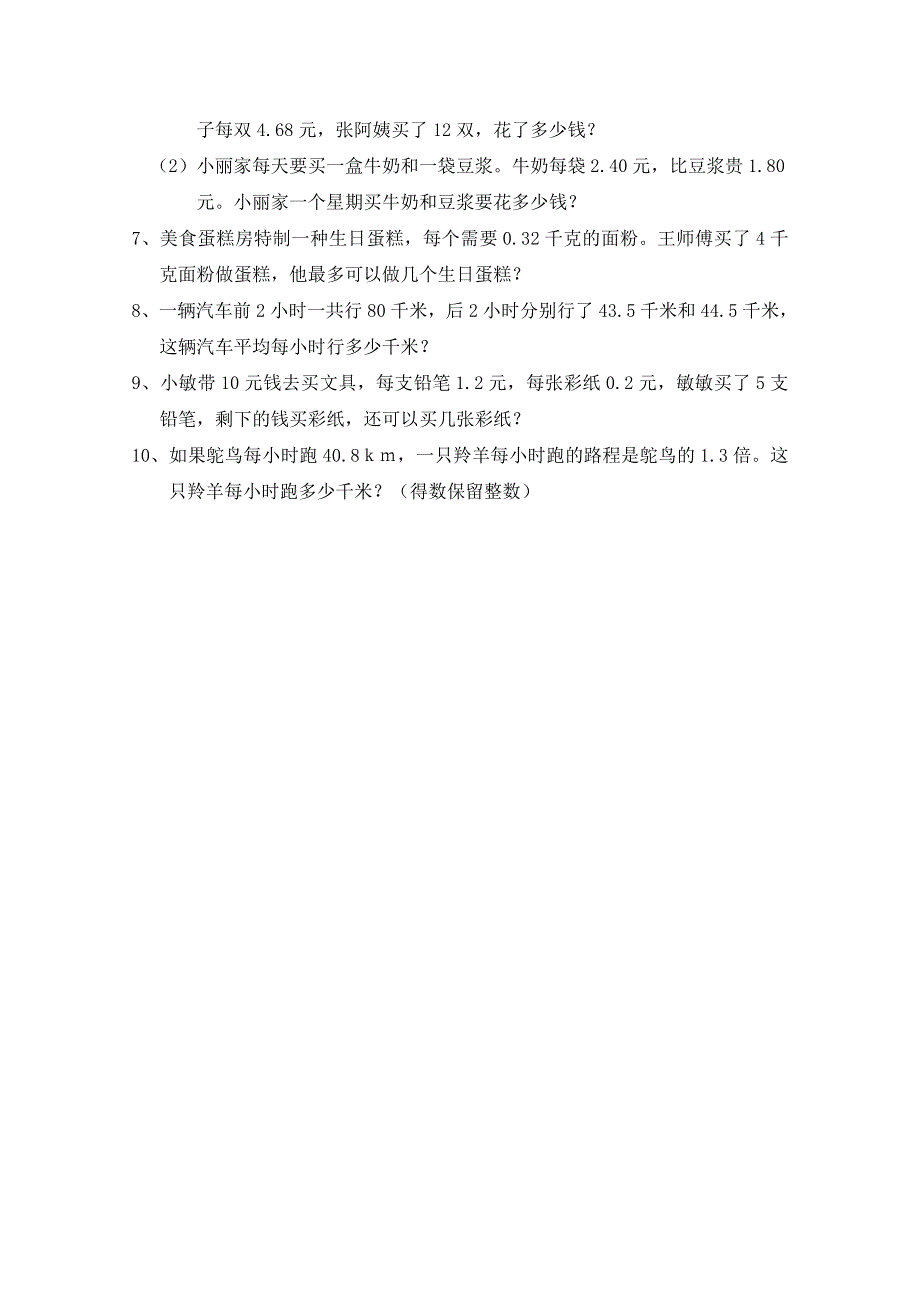 子每双 4.68 元，张阿姨买了 12 双，花了多少钱？

（2）小丽家每天要买一盒牛奶和一袋豆浆。牛奶每袋 2.40 元，比豆浆贵 1.80 元。小丽家一个星期买牛奶和豆浆要花多少钱？

7、美食蛋糕房特制一种生日蛋糕，每个需要 0.32 千克的面粉。王师傅买了 4 千克面粉做蛋糕，他最多可以做几个生日蛋糕？

8、一辆汽车前 2 小时一共行 80 千米，后 2 小时分别行了 43.5 千米和 44.5 千米，这辆汽车平均每小时行多少千米？

9、小敏带 10 元钱去买文具，每支铅笔 1.2 元，每张彩纸 0.2 元，敏敏买了 5 支铅笔，剩下的钱买彩纸，还可以买几张彩纸？

10、如果鸵鸟每小时跑 40.8 k m，一只羚羊每小时跑的路程是鸵鸟的 1.3 倍。这只羚羊每小时跑多少千米？（得数保留整数）